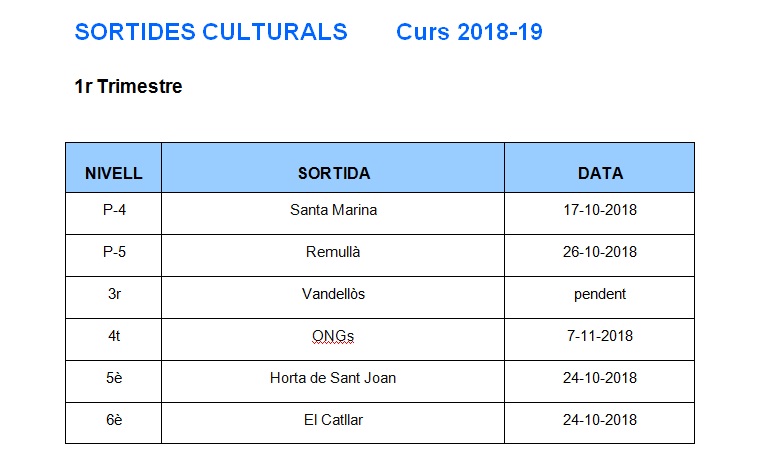 SORTIDES CULTURALS Curs 2018-19

1r Trimestre

| NIVELL | SORTIDA | DATA |
|---|---|---|
| P-4 | Santa Marina | 17-10-2018 |
| P-5 | Remullà | 26-10-2018 |
| 3r | Vandellòs | pendent |
| 4t | ONGs | 7-11-2018 |
| 5è | Horta de Sant Joan | 24-10-2018 |
| 6è | El Catllar | 24-10-2018 |